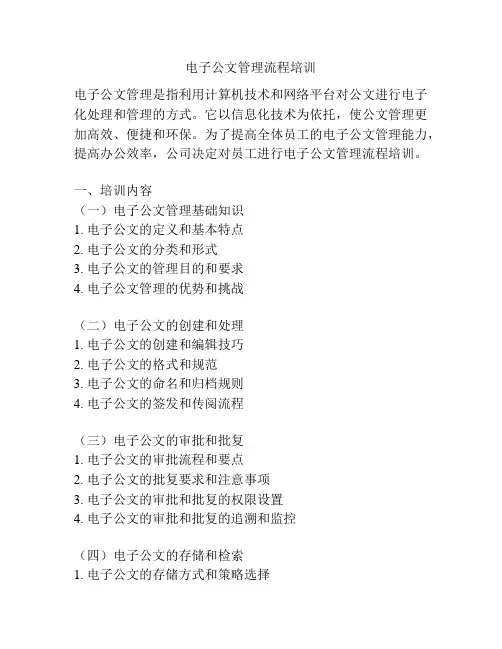 电子公文管理流程培训

电子公文管理是指利用计算机技术和网络平台对公文进行电子化处理和管理的方式。它以信息化技术为依托，使公文管理更加高效、便捷和环保。为了提高全体员工的电子公文管理能力，提高办公效率，公司决定对员工进行电子公文管理流程培训。

一、培训内容
（一）电子公文管理基础知识
1. 电子公文的定义和基本特点
2. 电子公文的分类和形式
3. 电子公文的管理目的和要求
4. 电子公文管理的优势和挑战

（二）电子公文的创建和处理
1. 电子公文的创建和编辑技巧
2. 电子公文的格式和规范
3. 电子公文的命名和归档规则
4. 电子公文的签发和传阅流程

（三）电子公文的审批和批复
1. 电子公文的审批流程和要点
2. 电子公文的批复要求和注意事项
3. 电子公文的审批和批复的权限设置
4. 电子公文的审批和批复的追溯和监控

（四）电子公文的存储和检索
1. 电子公文的存储方式和策略选择